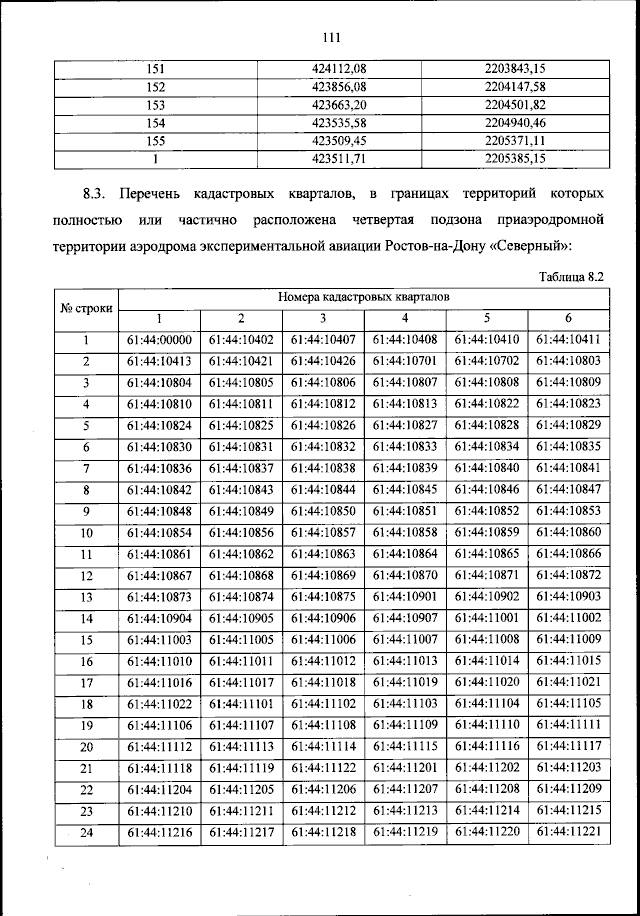 111

| 151 | 424112,08 | 2203843,15 |
|---|---|---|
| 152 | 423856,08 | 2204147,58 |
| 153 | 423663,20 | 2204501,82 |
| 154 | 423535,58 | 2204940,46 |
| 155 | 423509,45 | 2205371,11 |
| 1 | 423511,71 | 2205385,15 |

8.3. Перечень кадастровых кварталов, в границах территорий которых полностью или частично расположена четвертая подзона приаэродромной территории аэродрома экспериментальной авиации Ростов-на-Дону «Северный»:

Таблица 8.2

| № строки | Номера кадастровых кварталов | | | | | |
|---|---|---|---|---|---|---|
| | 1 | 2 | 3 | 4 | 5 | 6 |
| 1 | 61:44:00000 | 61:44:10402 | 61:44:10407 | 61:44:10408 | 61:44:10410 | 61:44:10411 |
| 2 | 61:44:10413 | 61:44:10421 | 61:44:10426 | 61:44:10701 | 61:44:10702 | 61:44:10803 |
| 3 | 61:44:10804 | 61:44:10805 | 61:44:10806 | 61:44:10807 | 61:44:10808 | 61:44:10809 |
| 4 | 61:44:10810 | 61:44:10811 | 61:44:10812 | 61:44:10813 | 61:44:10822 | 61:44:10823 |
| 5 | 61:44:10824 | 61:44:10825 | 61:44:10826 | 61:44:10827 | 61:44:10828 | 61:44:10829 |
| 6 | 61:44:10830 | 61:44:10831 | 61:44:10832 | 61:44:10833 | 61:44:10834 | 61:44:10835 |
| 7 | 61:44:10836 | 61:44:10837 | 61:44:10838 | 61:44:10839 | 61:44:10840 | 61:44:10841 |
| 8 | 61:44:10842 | 61:44:10843 | 61:44:10844 | 61:44:10845 | 61:44:10846 | 61:44:10847 |
| 9 | 61:44:10848 | 61:44:10849 | 61:44:10850 | 61:44:10851 | 61:44:10852 | 61:44:10853 |
| 10 | 61:44:10854 | 61:44:10856 | 61:44:10857 | 61:44:10858 | 61:44:10859 | 61:44:10860 |
| 11 | 61:44:10861 | 61:44:10862 | 61:44:10863 | 61:44:10864 | 61:44:10865 | 61:44:10866 |
| 12 | 61:44:10867 | 61:44:10868 | 61:44:10869 | 61:44:10870 | 61:44:10871 | 61:44:10872 |
| 13 | 61:44:10873 | 61:44:10874 | 61:44:10875 | 61:44:10901 | 61:44:10902 | 61:44:10903 |
| 14 | 61:44:10904 | 61:44:10905 | 61:44:10906 | 61:44:10907 | 61:44:11001 | 61:44:11002 |
| 15 | 61:44:11003 | 61:44:11005 | 61:44:11006 | 61:44:11007 | 61:44:11008 | 61:44:11009 |
| 16 | 61:44:11010 | 61:44:11011 | 61:44:11012 | 61:44:11013 | 61:44:11014 | 61:44:11015 |
| 17 | 61:44:11016 | 61:44:11017 | 61:44:11018 | 61:44:11019 | 61:44:11020 | 61:44:11021 |
| 18 | 61:44:11022 | 61:44:11101 | 61:44:11102 | 61:44:11103 | 61:44:11104 | 61:44:11105 |
| 19 | 61:44:11106 | 61:44:11107 | 61:44:11108 | 61:44:11109 | 61:44:11110 | 61:44:11111 |
| 20 | 61:44:11112 | 61:44:11113 | 61:44:11114 | 61:44:11115 | 61:44:11116 | 61:44:11117 |
| 21 | 61:44:11118 | 61:44:11119 | 61:44:11122 | 61:44:11201 | 61:44:11202 | 61:44:11203 |
| 22 | 61:44:11204 | 61:44:11205 | 61:44:11206 | 61:44:11207 | 61:44:11208 | 61:44:11209 |
| 23 | 61:44:11210 | 61:44:11211 | 61:44:11212 | 61:44:11213 | 61:44:11214 | 61:44:11215 |
| 24 | 61:44:11216 | 61:44:11217 | 61:44:11218 | 61:44:11219 | 61:44:11220 | 61:44:11221 |